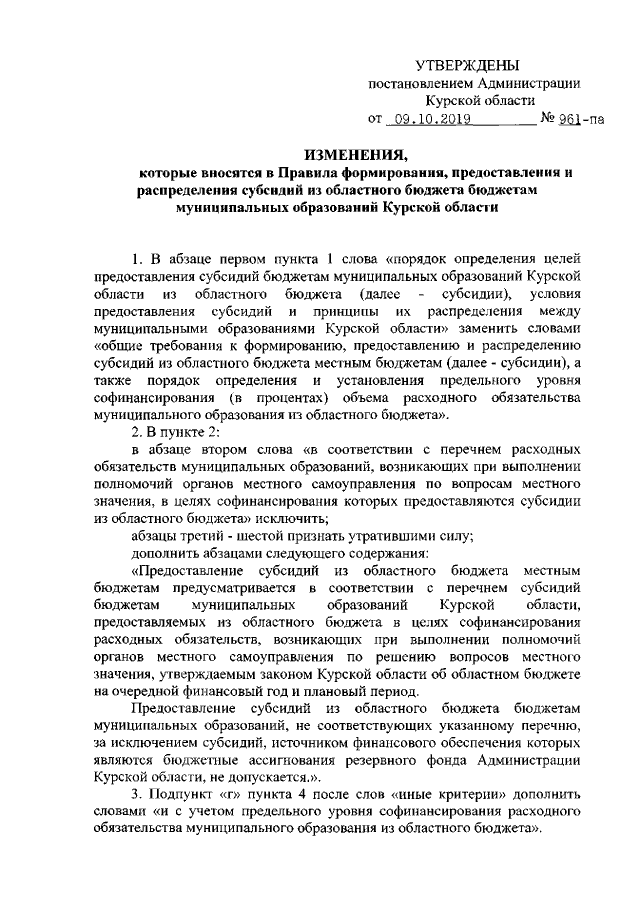 УТВЕРЖДЕНЫ
постановлением Администрации
Курской области
от 09.10.2019 № 961-па

ИЗМЕНЕНИЯ,
которые вносятся в Правила формирования, предоставления и распределения субсидий из областного бюджета бюджетам муниципальных образований Курской области

1. В абзаце первом пункта 1 слова «порядок определения целей предоставления субсидий бюджетам муниципальных образований Курской области из областного бюджета (далее - субсидии), условия предоставления субсидий и принципы их распределения между муниципальными образованиями Курской области» заменить словами «общие требования к формированию, предоставлению и распределению субсидий из областного бюджета местным бюджетам (далее - субсидии), а также порядок определения и установления предельного уровня софинансирования (в процентах) объема расходного обязательства муниципального образования из областного бюджета».

2. В пункте 2:

в абзаце втором слова «в соответствии с перечнем расходных обязательств муниципальных образований, возникающих при выполнении полномочий органов местного самоуправления по вопросам местного значения, в целях софинансирования которых предоставляются субсидии из областного бюджета» исключить;

абзацы третий - шестой признать утратившими силу;

дополнить абзацами следующего содержания:

«Предоставление субсидий из областного бюджета местным бюджетам предусматривается в соответствии с перечнем субсидий бюджетам муниципальных образований Курской области, предоставляемых из областного бюджета в целях софинансирования расходных обязательств, возникающих при выполнении полномочий органов местного самоуправления по решению вопросов местного значения, утверждаемым законом Курской области об областном бюджете на очередной финансовый год и плановый период.

Предоставление субсидий из областного бюджета бюджетам муниципальных образований, не соответствующих указанному перечню, за исключением субсидий, источником финансового обеспечения которых являются бюджетные ассигнования резервного фонда Администрации Курской области, не допускается.».

3. Подпункт «г» пункта 4 после слов «иные критерии» дополнить словами «и с учетом предельного уровня софинансирования расходного обязательства муниципального образования из областного бюджета».